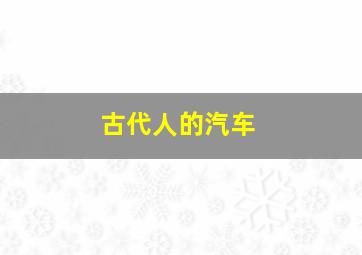 古代人的汽车